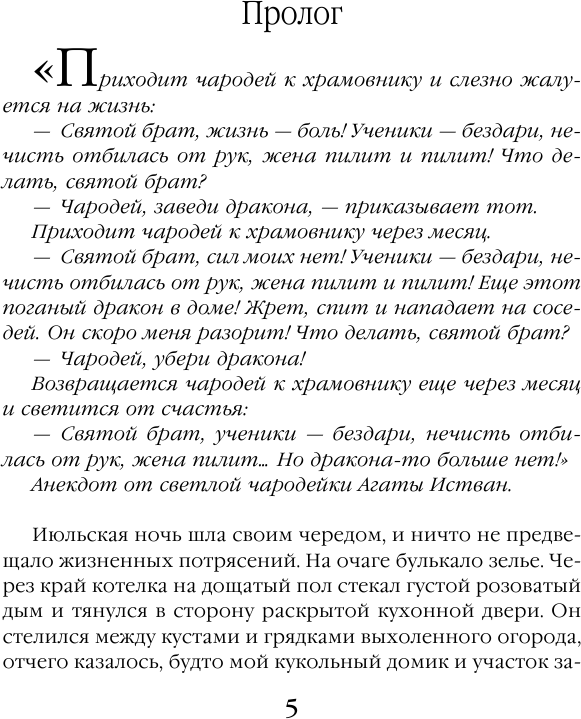 Пролог

«Приходит чародей к храмовнику и слезно жалуется на жизнь:

— Святой брат, жизнь — боль! Ученики — бездари, нечисть отбилась от рук, жена пилит и пилит! Что делать, святой брат?

— Чародей, заведи дракона, — приказывает тот.

Приходит чародей к храмовнику через месяц.

— Святой брат, сил моих нет! Ученики — бездари, нечисть отбилась от рук, жена пилит и пилит! Еще этот поганый дракон в доме! Жрет, спит и нападает на соседей. Он скоро меня разорит! Что делать, святой брат?

— Чародей, убери дракона!

Возвращается чародей к храмовнику еще через месяц и светится от счастья:

— Святой брат, ученики — бездари, нечисть отбилась от рук, жена пилит... Но дракона-то больше нет!»

Анекдот от светлой чародейки Агаты Истван.

Июльская ночь шла своим чередом, и ничто не предвещало жизненных потрясений. На очаге булькало зелье. Через край котелка на дощатый пол стекал густой розоватый дым и тянулся в сторону раскрытой кухонной двери. Он стелился между кустами и грядками выхоленного огорода, отчего казалось, будто мой кукольный домик и участок за-

5